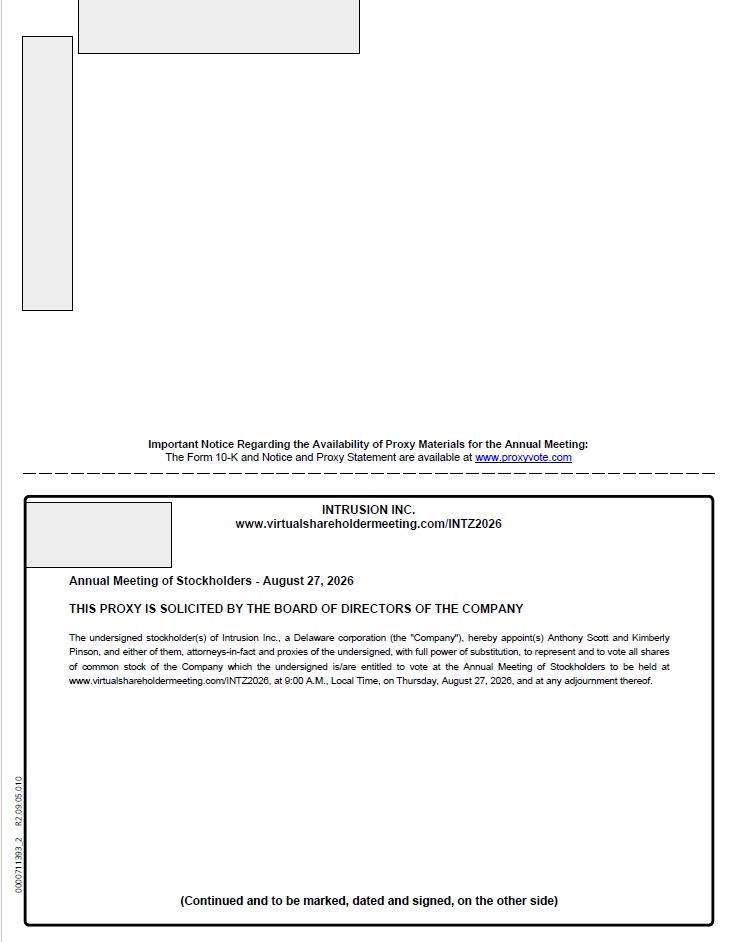 Important Notice Regarding the Availability of Proxy Materials for the Annual Meeting:
The Form 10-K and Notice and Proxy Statement are available at www.proxyvote.com

INTRUSION INC.
www.virtualshareholdermeeting.com/INTZ2026

Annual Meeting of Stockholders - August 27, 2026

THIS PROXY IS SOLICITED BY THE BOARD OF DIRECTORS OF THE COMPANY

The undersigned stockholder(s) of Intrusion Inc., a Delaware corporation (the "Company"), hereby appoint(s) Anthony Scott and Kimberly Pinson, and either of them, attorneys-in-fact and proxies of the undersigned, with full power of substitution, to represent and to vote all shares of common stock of the Company which the undersigned is/are entitled to vote at the Annual Meeting of Stockholders to be held at www.virtualshareholdermeeting.com/INTZ2026, at 9:00 A.M., Local Time, on Thursday, August 27, 2026, and at any adjournment thereof.

0000711393_2 R2.09.05.010

(Continued and to be marked, dated and signed, on the other side)